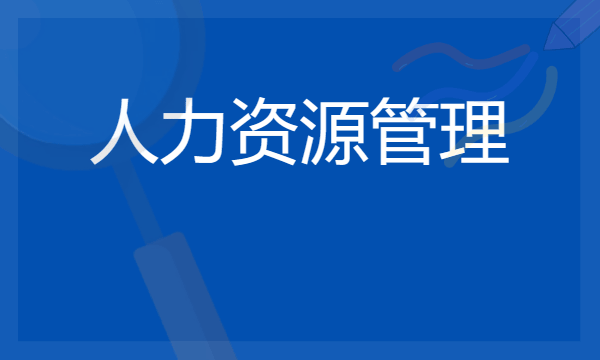 人力资源管理